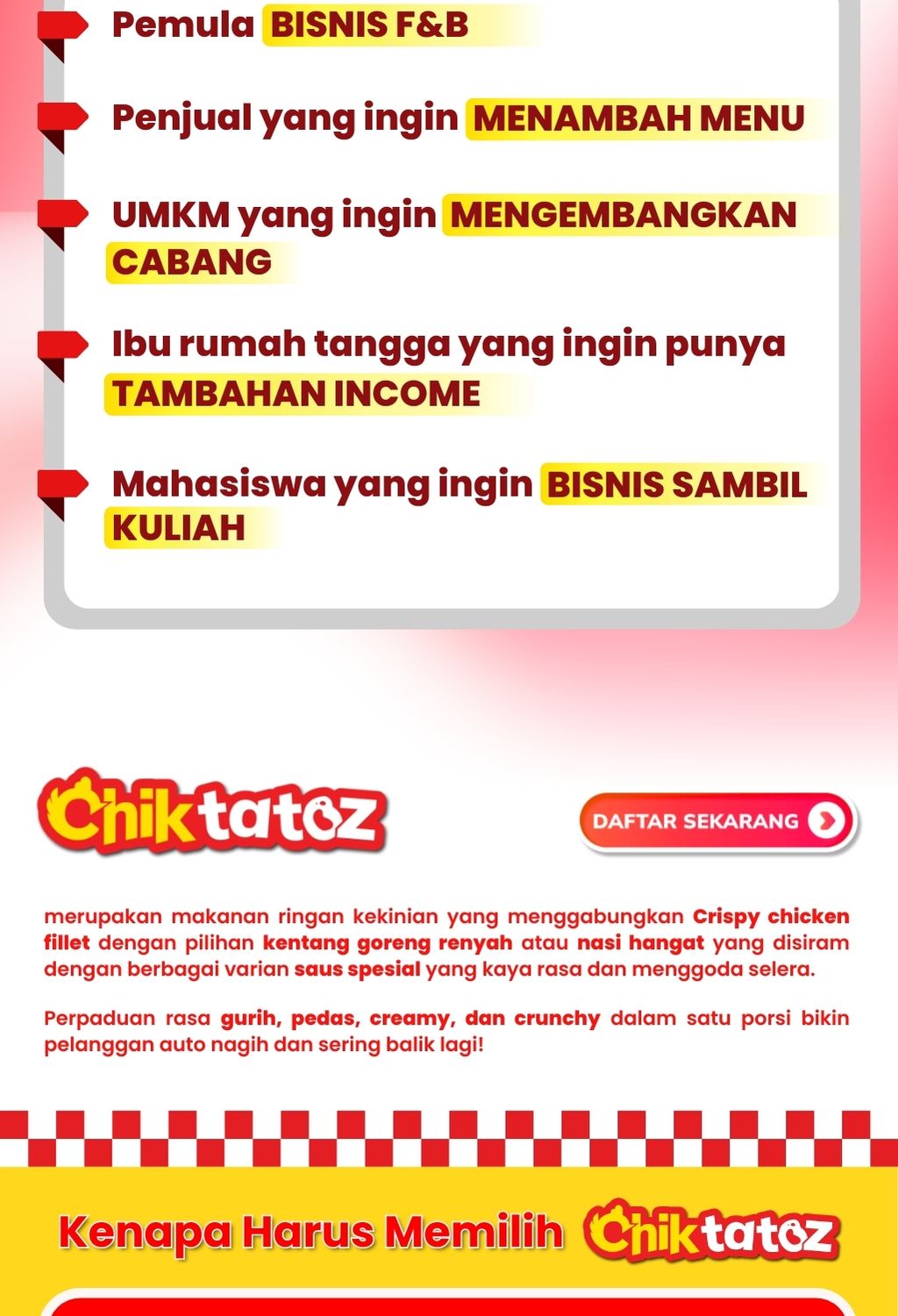 Pemula BISNIS F&B

Penjual yang ingin MENAMBAH MENU

UMKM yang ingin MENGEMBANGKAN CABANG

Ibu rumah tangga yang ingin punya TAMBAHAN INCOME

Mahasiswa yang ingin BISNIS SAMBIL KULIAH

Chiktatoz

DAFTAR SEKARANG

merupakan makanan ringan kekinian yang menggabungkan Crispy chicken fillet dengan pilihan kentang goreng renyah atau nasi hangat yang disiram dengan berbagai varian saus spesial yang kaya rasa dan menggoda selera.

Perpaduan rasa gurih, pedas, creamy, dan crunchy dalam satu porsi bikin pelanggan auto nagih dan sering balik lagi!

Kenapa Harus Memilih Chiktatoz